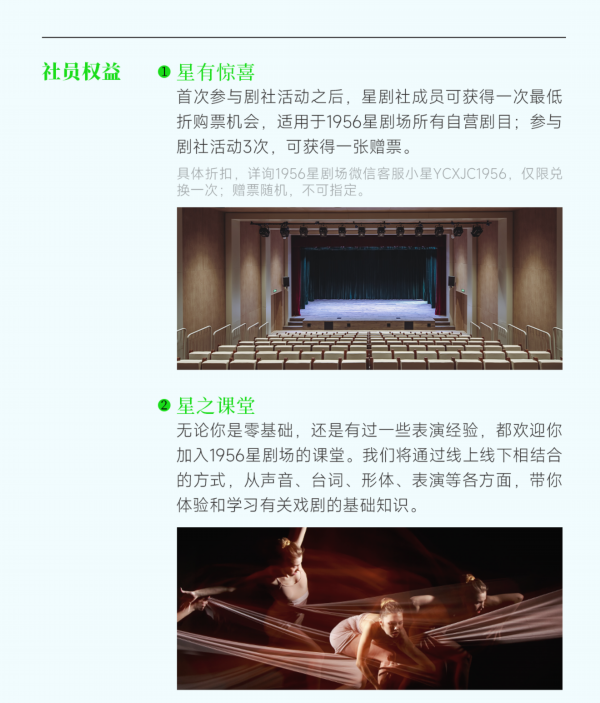 社员权益

❶ 星有惊喜

首次参与剧社活动之后，星剧社成员可获得一次最低折购票机会，适用于1956星剧场所有自营剧目；参与剧社活动3次，可获得一张赠票。

具体折扣，详询1956星剧场微信客服小星YCXJC1956，仅限兑换一次；赠票随机，不可指定。

❷ 星之课堂

无论你是零基础，还是有过一些表演经验，都欢迎你加入1956星剧场的课堂。我们将通过线上线下相结合的方式，从声音、台词、形体、表演等各方面，带你体验和学习有关戏剧的基础知识。